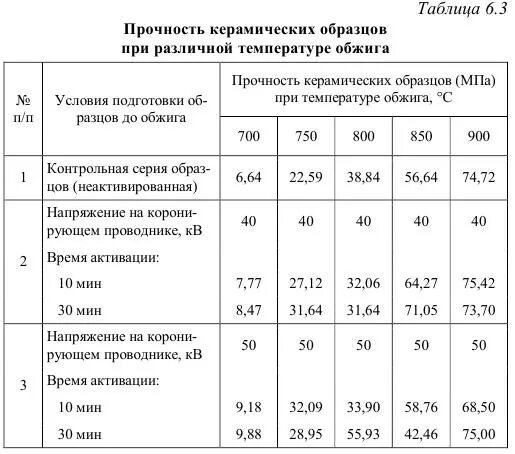 Таблица 6.3

Прочность керамических образцов при различной температуре обжига

| № п/п | Условия подготовки образцов до обжига | Прочность керамических образцов (МПа) при температуре обжига, °С | | | | |
|---|---|---|---|---|---|---|
| | | 700 | 750 | 800 | 850 | 900 |
| 1 | Контрольная серия образцов (неактивированная) | 6,64 | 22,59 | 38,84 | 56,64 | 74,72 |
| 2 | Напряжение на коронирующем проводнике, кВ | 40 | 40 | 40 | 40 | 40 |
| | Время активации: | | | | | |
| | 10 мин | 7,77 | 27,12 | 32,06 | 64,27 | 75,42 |
| | 30 мин | 8,47 | 31,64 | 31,64 | 71,05 | 73,70 |
| 3 | Напряжение на коронирующем проводнике, кВ | 50 | 50 | 50 | 50 | 50 |
| | Время активации: | | | | | |
| | 10 мин | 9,18 | 32,09 | 33,90 | 58,76 | 68,50 |
| | 30 мин | 9,88 | 28,95 | 55,93 | 42,46 | 75,00 |